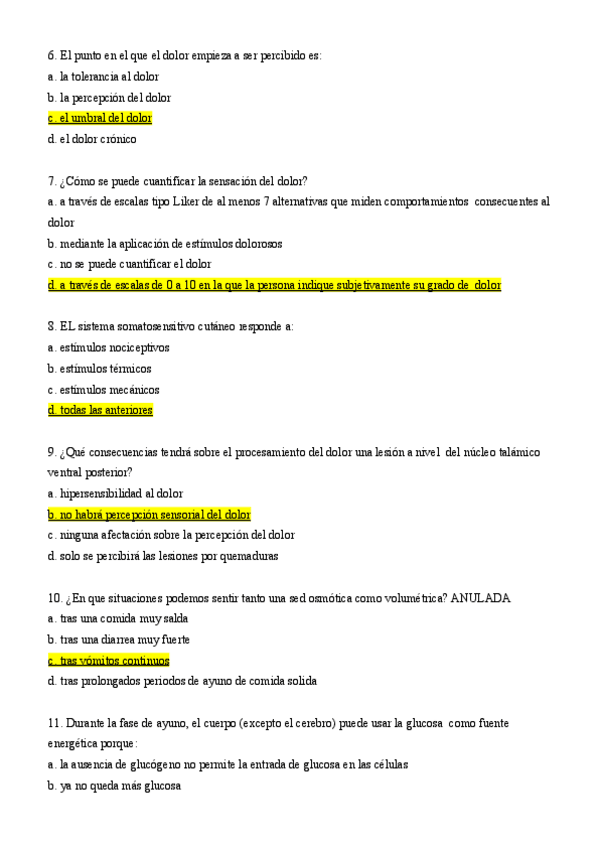 6. El punto en el que el dolor empieza a ser percibido es:
a. la tolerancia al dolor
b. la percepción del dolor
c. el umbral del dolor
d. el dolor crónico

7. ¿Cómo se puede cuantificar la sensación del dolor?
a. a través de escalas tipo Liker de al menos 7 alternativas que miden comportamientos consecuentes al dolor
b. mediante la aplicación de estímulos dolorosos
c. no se puede cuantificar el dolor
d. a través de escalas de 0 a 10 en la que la persona indique subjetivamente su grado de dolor

8. EL sistema somatosensitivo cutáneo responde a:
a. estímulos nociceptivos
b. estímulos térmicos
c. estímulos mecánicos
d. todas las anteriores

9. ¿Qué consecuencias tendrá sobre el procesamiento del dolor una lesión a nivel del núcleo talámico ventral posterior?
a. hipersensibilidad al dolor
b. no habrá percepción sensorial del dolor
c. ninguna afectación sobre la percepción del dolor
d. solo se percibirá las lesiones por quemaduras

10. ¿En que situaciones podemos sentir tanto una sed osmótica como volumétrica? ANULADA
a. tras una comida muy salda
b. tras una diarrea muy fuerte
c. tras vómitos continuos
d. tras prolongados periodos de ayuno de comida solida

11. Durante la fase de ayuno, el cuerpo (excepto el cerebro) puede usar la glucosa como fuente energética porque:
a. la ausencia de glucógeno no permite la entrada de glucosa en las células
b. ya no queda más glucosa